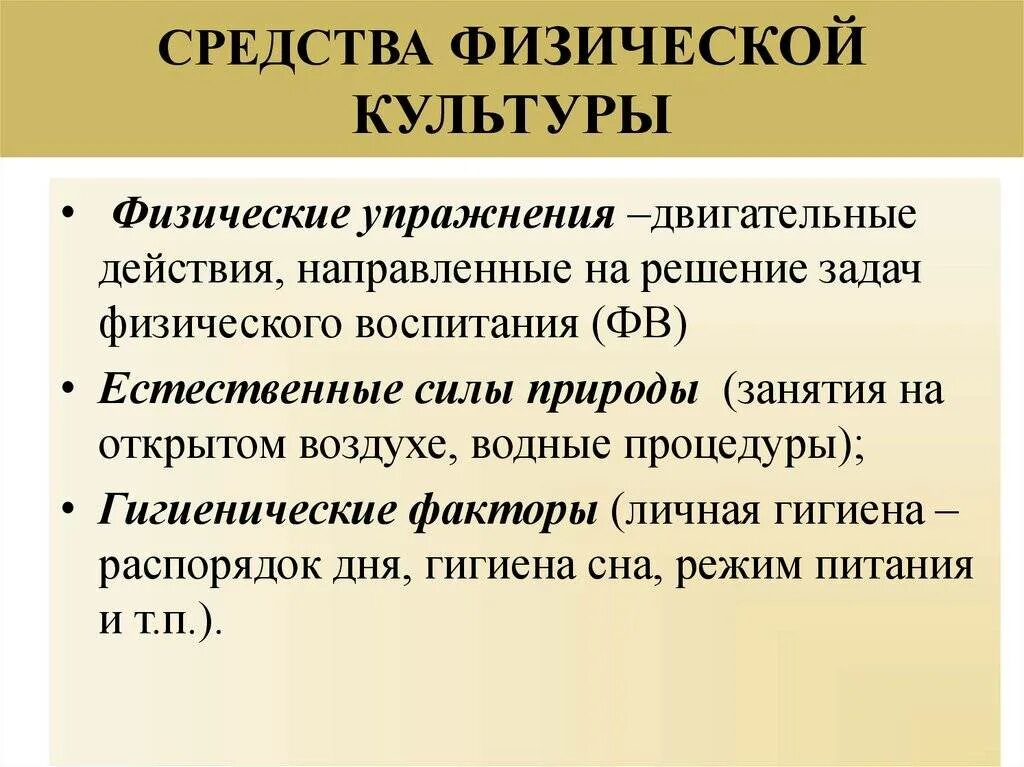 СРЕДСТВА ФИЗИЧЕСКОЙ КУЛЬТУРЫ

• Физические упражнения –двигательные действия, направленные на решение задач физического воспитания (ФВ)

• Естественные силы природы (занятия на открытом воздухе, водные процедуры);

• Гигиенические факторы (личная гигиена – распорядок дня, гигиена сна, режим питания и т.п.).